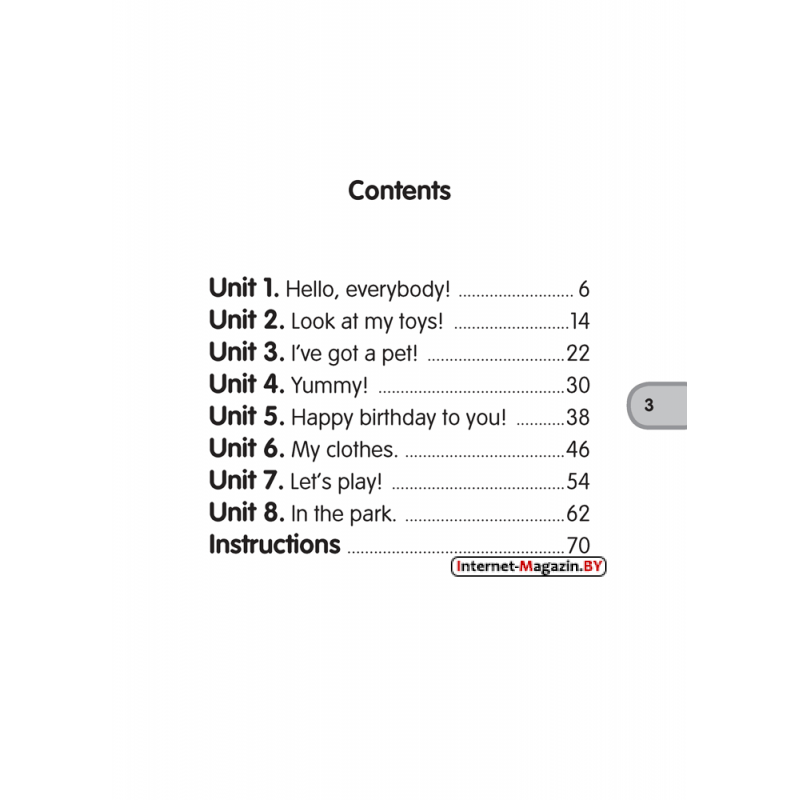 Contents

Unit 1. Hello, everybody! 6
Unit 2. Look at my toys! 14
Unit 3. I've got a pet! 22
Unit 4. Yummy! 30
Unit 5. Happy birthday to you! 38
Unit 6. My clothes. 46
Unit 7. Let's play! 54
Unit 8. In the park. 62
Instructions 70

3

Internet-Magazin.BY